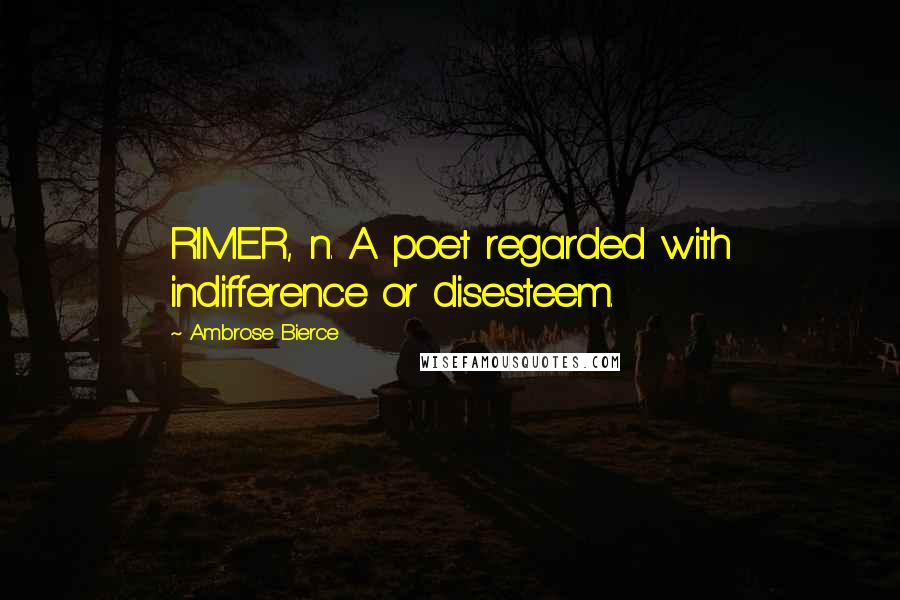 RIMER, n. A poet regarded with indifference or disesteem.

~ Ambrose Bierce

WISEFAMOUSQUOTES.COM